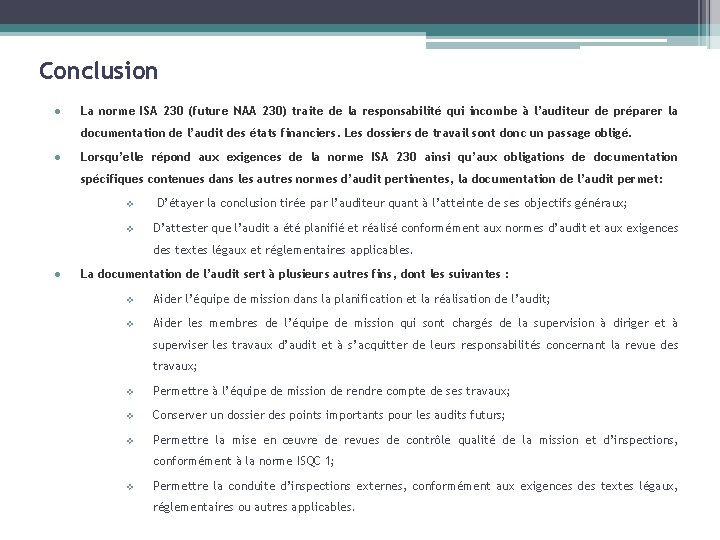 Conclusion

● La norme ISA 230 (future NAA 230) traite de la responsabilité qui incombe à l'auditeur de préparer la documentation de l'audit des états financiers. Les dossiers de travail sont donc un passage obligé.

● Lorsqu'elle répond aux exigences de la norme ISA 230 ainsi qu'aux obligations de documentation spécifiques contenues dans les autres normes d'audit pertinentes, la documentation de l'audit permet:

❖ D'étayer la conclusion tirée par l'auditeur quant à l'atteinte de ses objectifs généraux;

❖ D'attester que l'audit a été planifié et réalisé conformément aux normes d'audit et aux exigences des textes légaux et réglementaires applicables.

● La documentation de l'audit sert à plusieurs autres fins, dont les suivantes :

❖ Aider l'équipe de mission dans la planification et la réalisation de l'audit;

❖ Aider les membres de l'équipe de mission qui sont chargés de la supervision à diriger et à superviser les travaux d'audit et à s'acquitter de leurs responsabilités concernant la revue des travaux;

❖ Permettre à l'équipe de mission de rendre compte de ses travaux;

❖ Conserver un dossier des points importants pour les audits futurs;

❖ Permettre la mise en œuvre de revues de contrôle qualité de la mission et d'inspections, conformément à la norme ISQC 1;

❖ Permettre la conduite d'inspections externes, conformément aux exigences des textes légaux, réglementaires ou autres applicables.